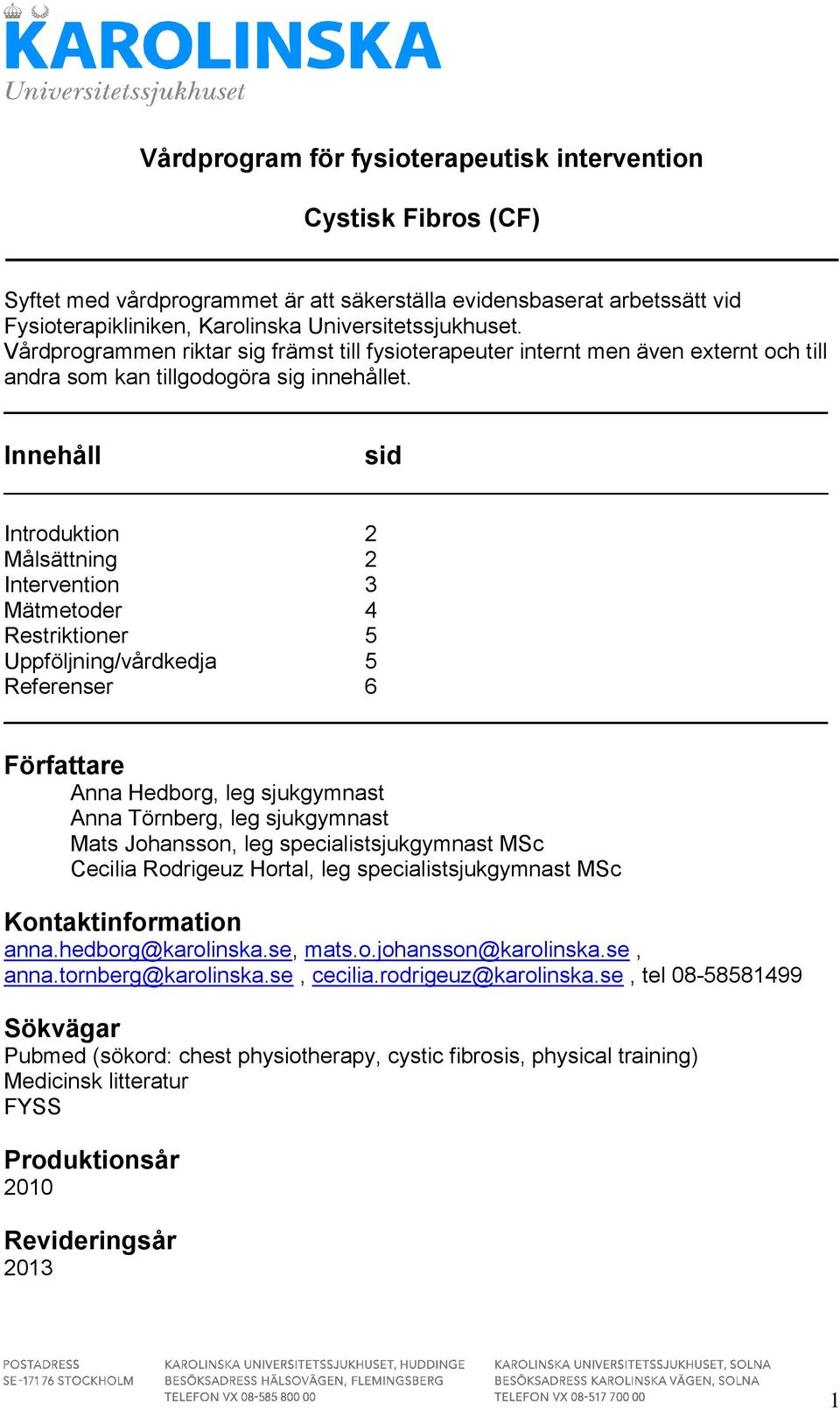 KAROLINSKA
Universitetssjukhuset

Vårdprogram för fysioterapeutisk intervention

Cystisk Fibros (CF)

Syftet med vårdprogrammet är att säkerställa evidensbaserat arbetssätt vid Fysioterapikliniken, Karolinska Universitetssjukhuset. Vårdprogrammen riktar sig främst till fysioterapeuter internt men även externt och till andra som kan tillgodogöra sig innehållet.

| Innehåll | sid |
|---|---|
| Introduktion | 2 |
| Målsättning | 2 |
| Intervention | 3 |
| Mätmetoder | 4 |
| Restriktioner | 5 |
| Uppföljning/vårdkedja | 5 |
| Referenser | 6 |

Författare
Anna Hedborg, leg sjukgymnast
Anna Törnberg, leg sjukgymnast
Mats Johansson, leg specialistsjukgymnast MSc
Cecilia Rodrigeuz Hortal, leg specialistsjukgymnast MSc

Kontaktinformation
anna.hedborg@karolinska.se, mats.o.johansson@karolinska.se , anna.tornberg@karolinska.se , cecilia.rodrigeuz@karolinska.se , tel 08-58581499

Sökvägar
Pubmed (sökord: chest physiotherapy, cystic fibrosis, physical training)
Medicinsk litteratur
FYSS

Produktionsår
2010

Revideringsår
2013

POSTADRESS
SE-171 76 STOCKHOLM

KAROLINSKA UNIVERSITETSSJUKHUSET, HUDDINGE
BESÖKSADRESS HÄLSOVÄGEN, FLEMINGSBERG
TELEFON VX 08-585 800 00

KAROLINSKA UNIVERSITETSSJUKHUSET, SOLNA
BESÖKSADRESS KAROLINSKA VÄGEN, SOLNA
TELEFON VX 08-517 700 00

1